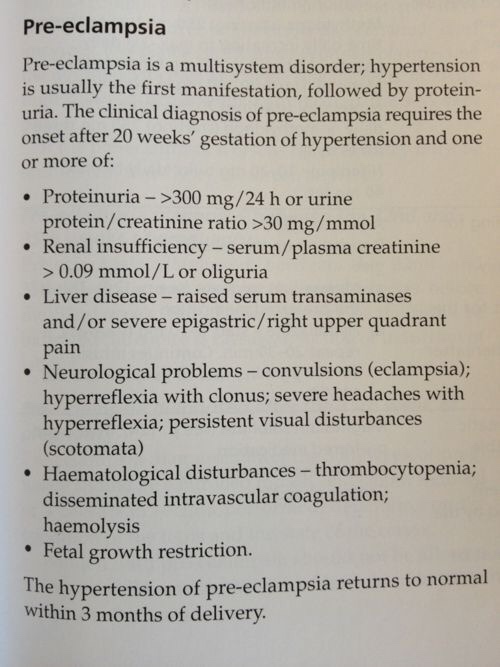 Pre-eclampsia

Pre-eclampsia is a multisystem disorder; hypertension is usually the first manifestation, followed by proteinuria. The clinical diagnosis of pre-eclampsia requires the onset after 20 weeks' gestation of hypertension and one or more of:

• Proteinuria – >300 mg/24 h or urine protein/creatinine ratio >30 mg/mmol
• Renal insufficiency – serum/plasma creatinine > 0.09 mmol/L or oliguria
• Liver disease – raised serum transaminases and/or severe epigastric/right upper quadrant pain
• Neurological problems – convulsions (eclampsia); hyperreflexia with clonus; severe headaches with hyperreflexia; persistent visual disturbances (scotomata)
• Haematological disturbances – thrombocytopenia; disseminated intravascular coagulation; haemolysis
• Fetal growth restriction.

The hypertension of pre-eclampsia returns to normal within 3 months of delivery.